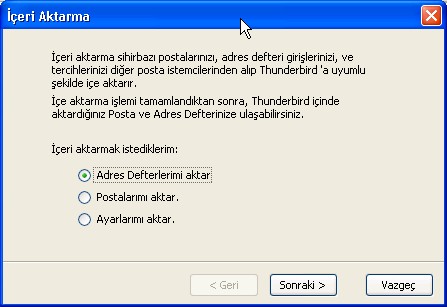 İçeri Aktarma

İçeri aktarma sihirbazı postalarınızı, adres defteri girişlerinizi, ve tercihlerinizi diğer posta istemcilerinden alıp Thunderbird 'a uyumlu şekilde içe aktarır.

İçe aktarma işlemi tamamlandıktan sonra, Thunderbird içinde aktardığınız Posta ve Adres Defterinize ulaşabilirsiniz.

İçeri aktarmak istediklerim:

Adres Defterlerimi aktar

Postalarımı aktar.

Ayarlarımı aktar.

< Geri

Sonraki >

Vazgeç